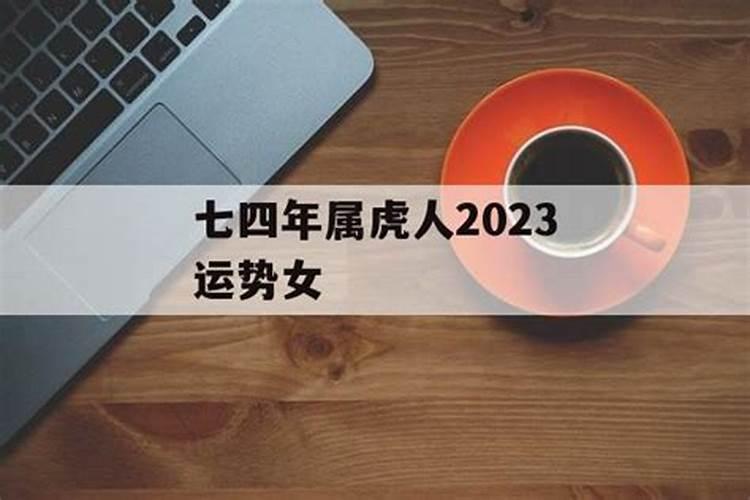 七四年属虎人2023运势女